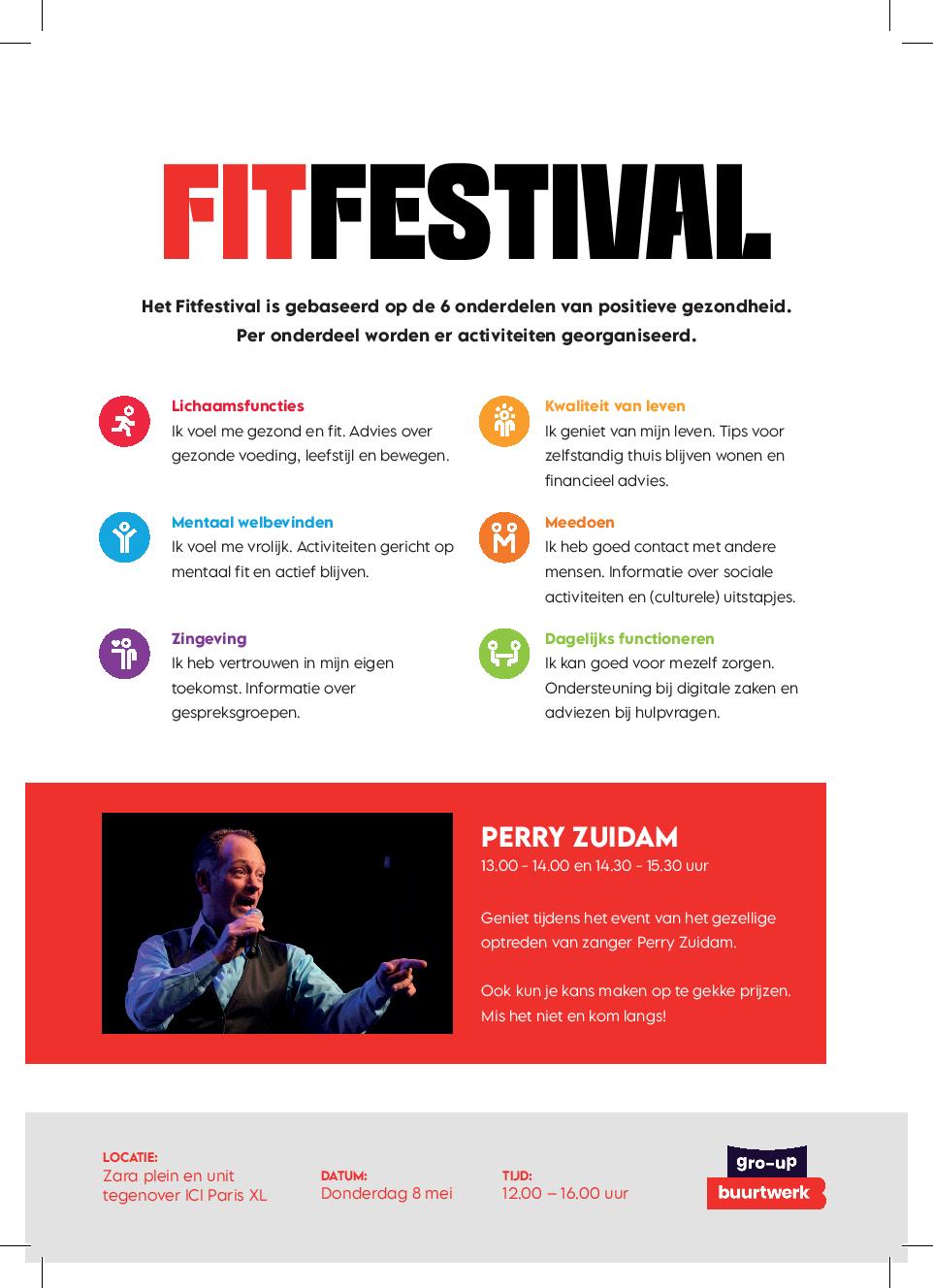 FITFESTIVAL

Het Fitfestival is gebaseerd op de 6 onderdelen van positieve gezondheid. Per onderdeel worden er activiteiten georganiseerd.

Lichaamsfuncties
Ik voel me gezond en fit. Advies over gezonde voeding, leefstijl en bewegen.

Mentaal welbevinden
Ik voel me vrolijk. Activiteiten gericht op mentaal fit en actief blijven.

Zingeving
Ik heb vertrouwen in mijn eigen toekomst. Informatie over gespreksgroepen.

Kwaliteit van leven
Ik geniet van mijn leven. Tips voor zelfstandig thuis blijven wonen en financieel advies.

Meedoen
Ik heb goed contact met andere mensen. Informatie over sociale activiteiten en (culturele) uitstapjes.

Dagelijks functioneren
Ik kan goed voor mezelf zorgen. Ondersteuning bij digitale zaken en adviezen bij hulpvragen.

PERRY ZUIDAM
13.00 - 14.00 en 14.30 - 15.30 uur

Geniet tijdens het event van het gezellige optreden van zanger Perry Zuidam.

Ook kun je kans maken op te gekke prijzen. Mis het niet en kom langs!

LOCATIE:
Zara plein en unit tegenover ICI Paris XL

DATUM:
Donderdag 8 mei

TIJD:
12.00 – 16.00 uur

gro-up
buurtwerk